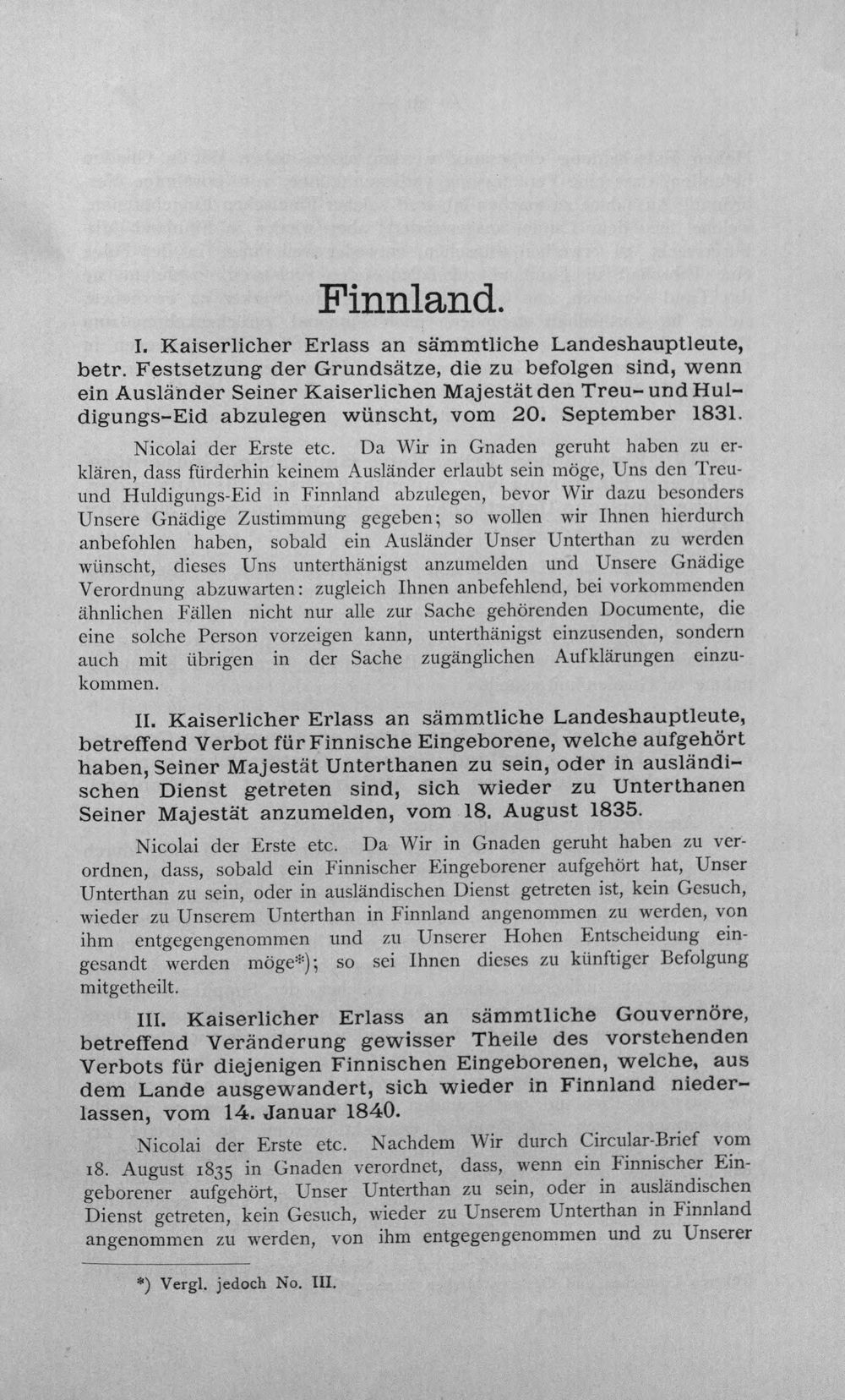 Finnland.

I. Kaiserlicher Erlass an sämmtliche Landeshauptleute, betr. Festsetzung der Grundsätze, die zu befolgen sind, wenn ein Ausländer Seiner Kaiserlichen Majestät den Treu- und Huldigungs-Eid abzulegen wünscht, vom 20. September 1831.

Nicolai der Erste etc. Da Wir in Gnaden geruht haben zu erklären, dass fürderhin keinem Ausländer erlaubt sein möge, Uns den Treu- und Huldigungs-Eid in Finnland abzulegen, bevor Wir dazu besonders Unsere Gnädige Zustimmung gegeben; so wollen wir Ihnen hierdurch anbefohlen haben, sobald ein Ausländer Unser Unterthan zu werden wünscht, dieses Uns unterthänigst anzumelden und Unsere Gnädige Verordnung abzuwarten: zugleich Ihnen anbefehlend, bei vorkommenden ähnlichen Fällen nicht nur alle zur Sache gehörenden Documente, die eine solche Person vorzeigen kann, unterthänigst einzusenden, sondern auch mit übrigen in der Sache zugänglichen Aufklärungen einzukommen.

II. Kaiserlicher Erlass an sämmtliche Landeshauptleute, betreffend Verbot für Finnische Eingeborene, welche aufgehört haben, Seiner Majestät Unterthanen zu sein, oder in ausländischen Dienst getreten sind, sich wieder zu Unterthanen Seiner Majestät anzumelden, vom 18. August 1835.

Nicolai der Erste etc. Da Wir in Gnaden geruht haben zu verordnen, dass, sobald ein Finnischer Eingeborener aufgehört hat, Unser Unterthan zu sein, oder in ausländischen Dienst getreten ist, kein Gesuch, wieder zu Unserem Unterthan in Finnland angenommen zu werden, von ihm entgegengenommen und zu Unserer Hohen Entscheidung eingesandt werden möge*); so sei Ihnen dieses zu künftiger Befolgung mitgetheilt.

III. Kaiserlicher Erlass an sämmtliche Gouvernöre, betreffend Veränderung gewisser Theile des vorstehenden Verbots für diejenigen Finnischen Eingeborenen, welche, aus dem Lande ausgewandert, sich wieder in Finnland niederlassen, vom 14. Januar 1840.

Nicolai der Erste etc. Nachdem Wir durch Circular-Brief vom 18. August 1835 in Gnaden verordnet, dass, wenn ein Finnischer Eingeborener aufgehört, Unser Unterthan zu sein, oder in ausländischen Dienst getreten, kein Gesuch, wieder zu Unserem Unterthan in Finnland angenommen zu werden, von ihm entgegengenommen und zu Unserer

*) Vergl. jedoch No. III.